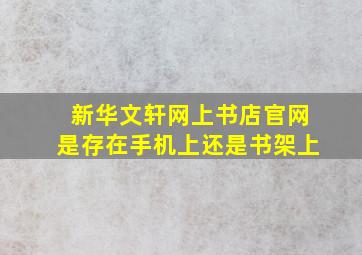 新华文轩网上书店官网
是存在手机上还是书架上